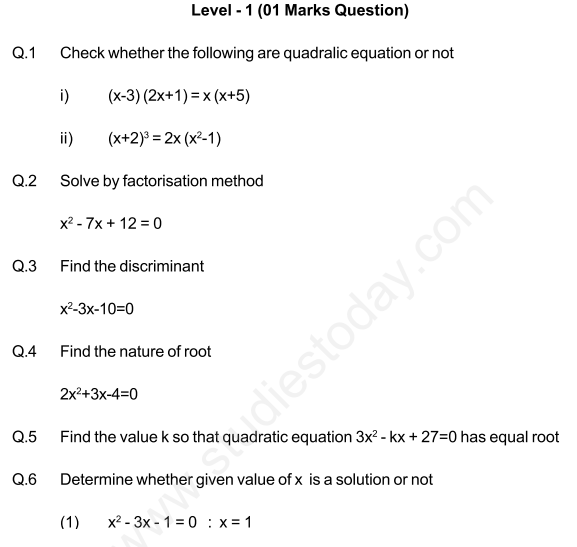 Level - 1 (01 Marks Question)

Q.1 Check whether the following are quadralic equation or not

i) $(x-3)(2x+1) = x(x+5)$

ii) $(x+2)^3 = 2x(x^2-1)$

Q.2 Solve by factorisation method

$x^2 - 7x + 12 = 0$

Q.3 Find the discriminant

$x^2-3x-10=0$

Q.4 Find the nature of root

$2x^2+3x-4=0$

Q.5 Find the value k so that quadratic equation $3x^2 - kx + 27=0$ has equal root

Q.6 Determine whether given value of x is a solution or not

(1) $x^2 - 3x - 1 = 0$ : $x = 1$

www.studiestoday.com